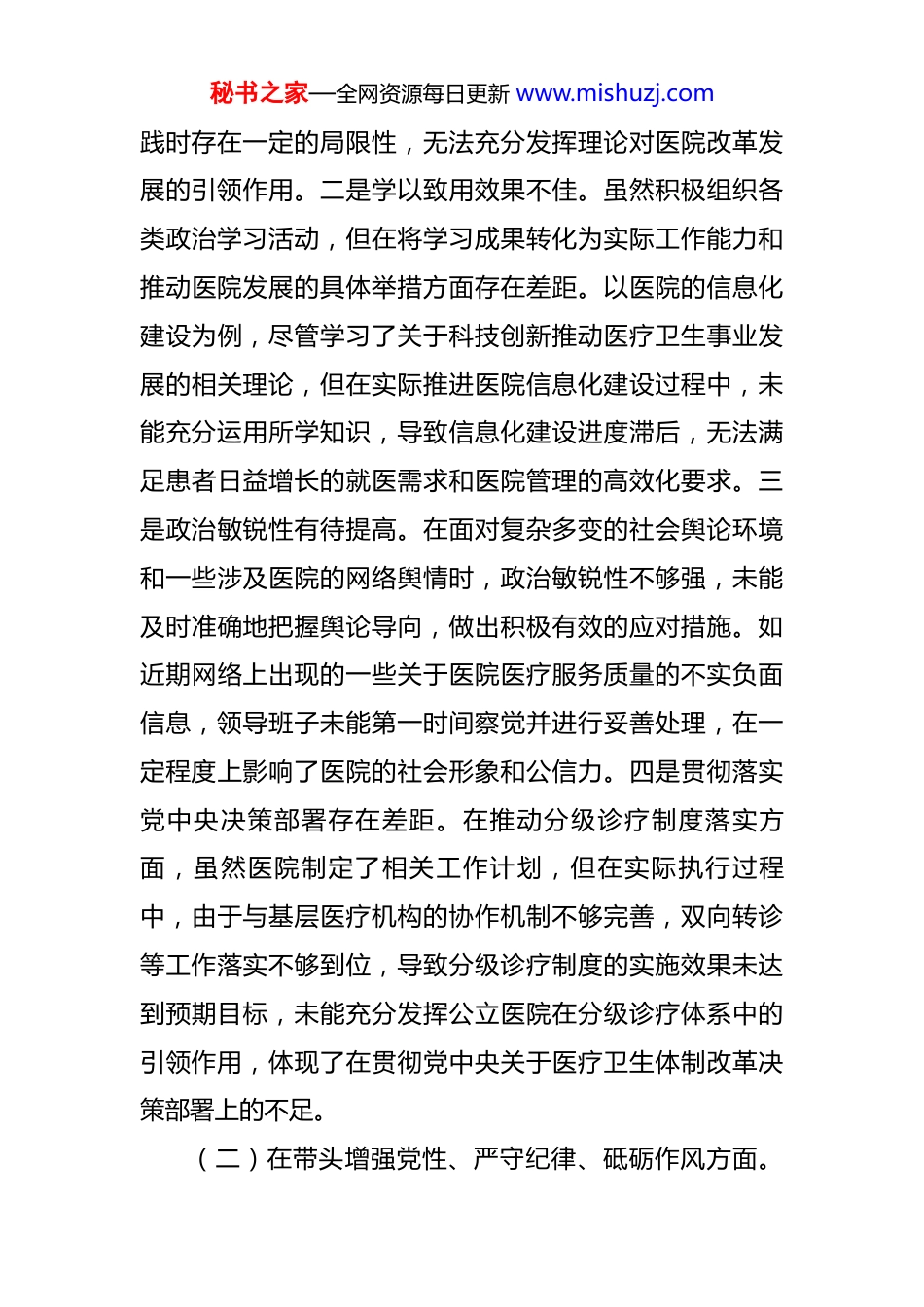 秘书之家—全网资源每日更新 www.mishuzj.com

践时存在一定的局限性，无法充分发挥理论对医院改革发展的引领作用。二是学以致用效果不佳。虽然积极组织各类政治学习活动，但在将学习成果转化为实际工作能力和推动医院发展的具体举措方面存在差距。以医院的信息化建设为例，尽管学习了关于科技创新推动医疗卫生事业发展的相关理论，但在实际推进医院信息化建设过程中，未能充分运用所学知识，导致信息化建设进度滞后，无法满足患者日益增长的就医需求和医院管理的高效化要求。三是政治敏锐性有待提高。在面对复杂多变的社会舆论环境和一些涉及医院的网络舆情时，政治敏锐性不够强，未能及时准确地把握舆论导向，做出积极有效的应对措施。如近期网络上出现的一些关于医院医疗服务质量的不实负面信息，领导班子未能第一时间察觉并进行妥善处理，在一定程度上影响了医院的社会形象和公信力。四是贯彻落实党中央决策部署存在差距。在推动分级诊疗制度落实方面，虽然医院制定了相关工作计划，但在实际执行过程中，由于与基层医疗机构的协作机制不够完善，双向转诊等工作落实不够到位，导致分级诊疗制度的实施效果未达到预期目标，未能充分发挥公立医院在分级诊疗体系中的引领作用，体现了在贯彻党中央关于医疗卫生体制改革决策部署上的不足。

（二）在带头增强党性、严守纪律、砥砺作风方面。